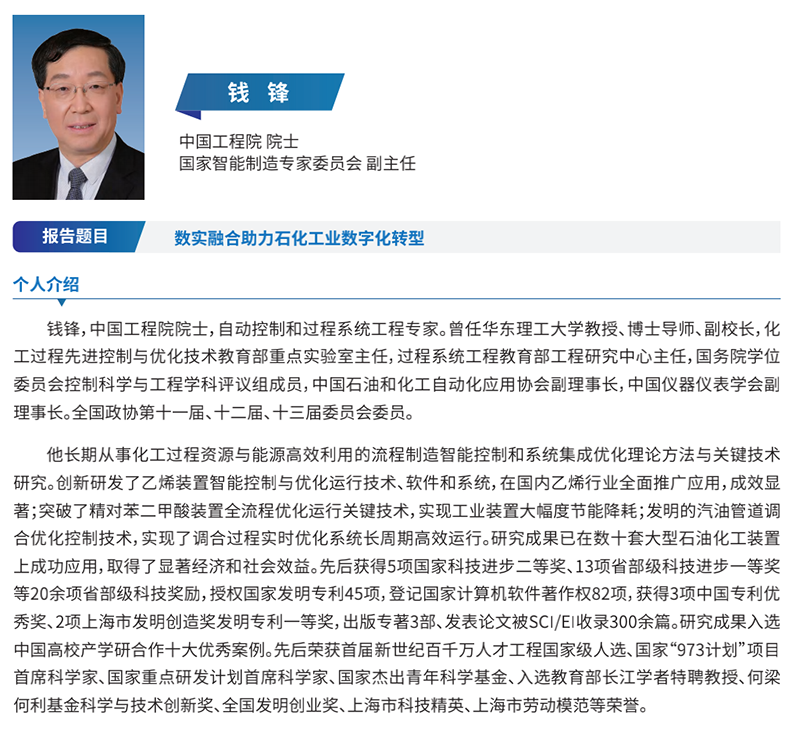 钱 锋

中国工程院 院士
国家智能制造专家委员会 副主任

报告题目

数实融合助力石化工业数字化转型

个人介绍

钱锋，中国工程院院士，自动控制和过程系统工程专家。曾任华东理工大学教授、博士导师、副校长，化工过程先进控制与优化技术教育部重点实验室主任，过程系统工程教育部工程研究中心主任，国务院学位委员会控制科学与工程学科评议组成员，中国石油和化工自动化应用协会副理事长，中国仪器仪表学会副理事长。全国政协第十一届、十二届、十三届委员会委员。

他长期从事化工过程资源与能源高效利用的流程制造智能控制和系统集成优化理论方法与关键技术研究。创新研发了乙烯装置智能控制与优化运行技术、软件和系统，在国内乙烯行业全面推广应用，成效显著；突破了精对苯二甲酸装置全流程优化运行关键技术，实现工业装置大幅度节能降耗；发明的汽油管道调合优化控制技术，实现了调合过程实时优化系统长周期高效运行。研究成果已在数十套大型石油化工装置上成功应用，取得了显著经济和社会效益。先后获得5项国家科技进步二等奖、13项省部级科技进步一等奖等20余项省部级科技奖励，授权国家发明专利45项，登记国家计算机软件著作权82项，获得3项中国专利优秀奖、2项上海市发明创造奖发明专利一等奖，出版专著3部、发表论文被SCI/EI收录300余篇。研究成果入选中国高校产学研合作十大优秀案例。先后荣获首届新世纪百千万人才工程国家级人选、国家“973计划”项目首席科学家、国家重点研发计划首席科学家、国家杰出青年科学基金、入选教育部长江学者特聘教授、何梁何利基金科学与技术创新奖、全国发明创业奖、上海市科技精英、上海市劳动模范等荣誉。